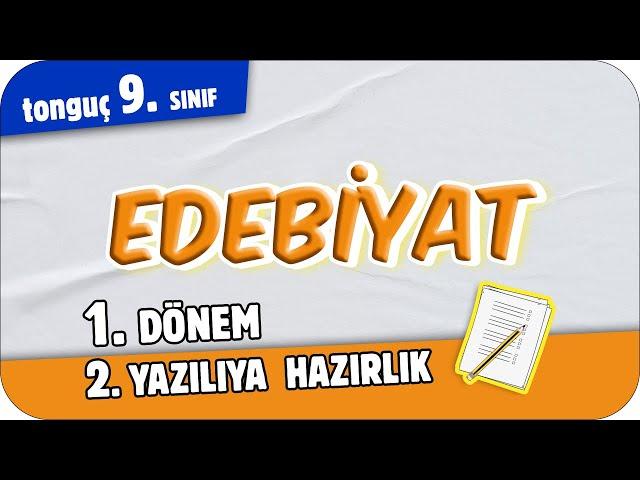 tonguç 9. SINIF

EDEBİYAT

1. DÖNEM
2. YAZILIYA HAZIRLIK